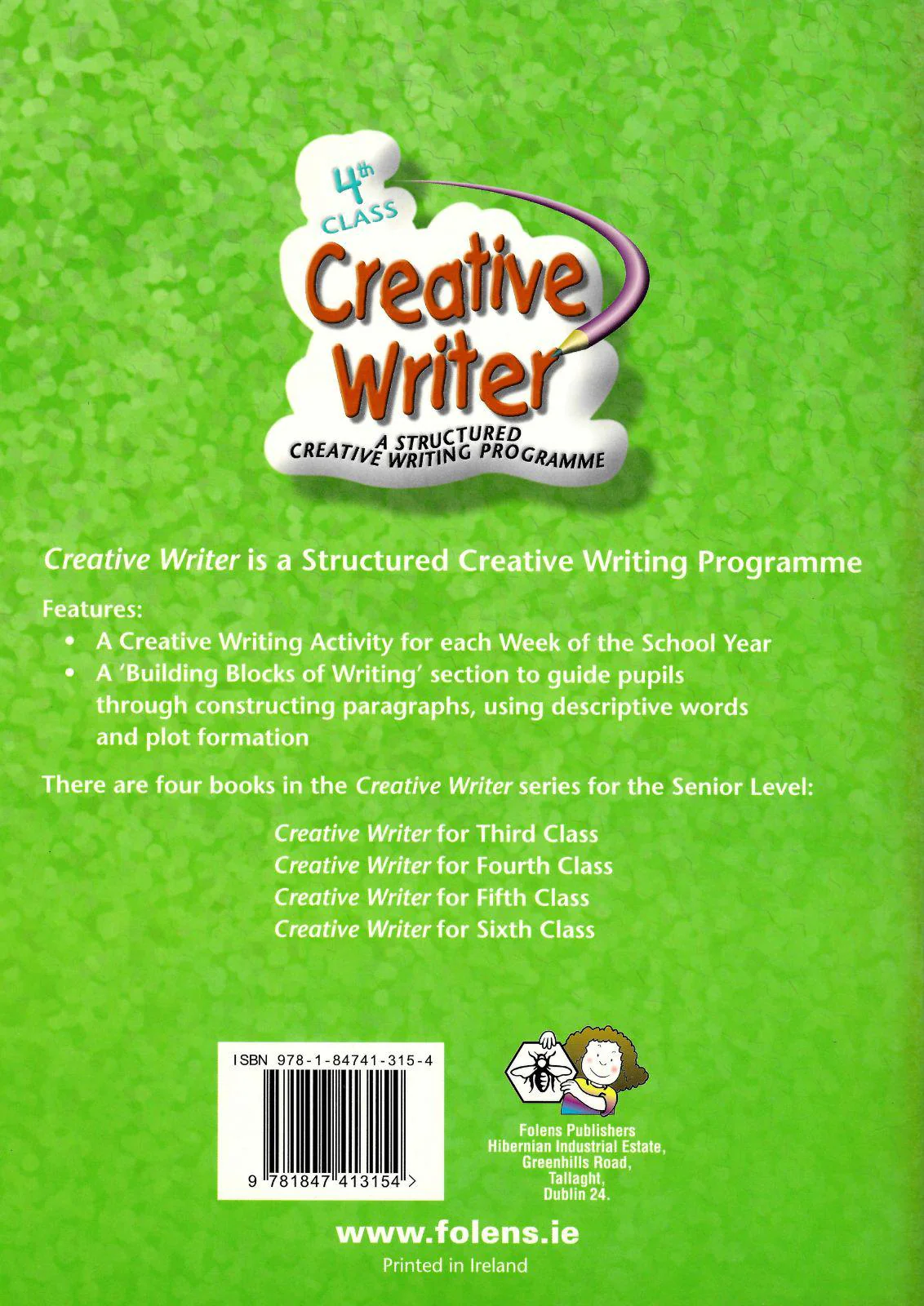 4th
CLASS
Creative
Writer
A STRUCTURED
CREATIVE WRITING PROGRAMME

Creative Writer is a Structured Creative Writing Programme

Features:
• A Creative Writing Activity for each Week of the School Year
• A 'Building Blocks of Writing' section to guide pupils through constructing paragraphs, using descriptive words and plot formation

There are four books in the Creative Writer series for the Senior Level:

Creative Writer for Third Class
Creative Writer for Fourth Class
Creative Writer for Fifth Class
Creative Writer for Sixth Class

ISBN 978-1-84741-315-4
9 781847 413154 >

Folens Publishers
Hibernian Industrial Estate,
Greenhills Road,
Tallaght,
Dublin 24.

www.folens.ie
Printed in Ireland